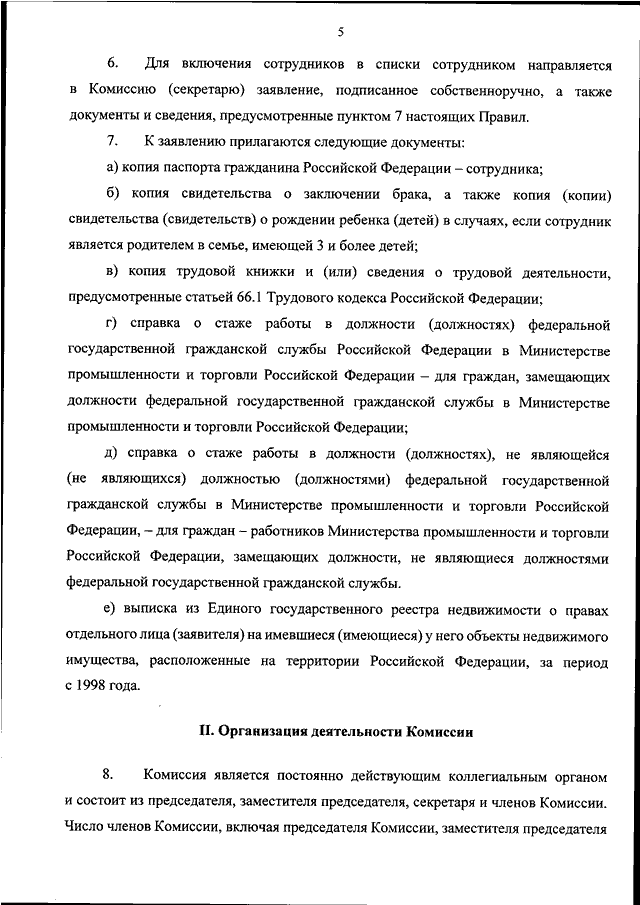 5

6. Для включения сотрудников в списки сотрудником направляется в Комиссию (секретарю) заявление, подписанное собственноручно, а также документы и сведения, предусмотренные пунктом 7 настоящих Правил.

7. К заявлению прилагаются следующие документы:

а) копия паспорта гражданина Российской Федерации – сотрудника;

б) копия свидетельства о заключении брака, а также копия (копии) свидетельства (свидетельств) о рождении ребенка (детей) в случаях, если сотрудник является родителем в семье, имеющей 3 и более детей;

в) копия трудовой книжки и (или) сведения о трудовой деятельности, предусмотренные статьей 66.1 Трудового кодекса Российской Федерации;

г) справка о стаже работы в должности (должностях) федеральной государственной гражданской службы Российской Федерации в Министерстве промышленности и торговли Российской Федерации – для граждан, замещающих должности федеральной государственной гражданской службы в Министерстве промышленности и торговли Российской Федерации;

д) справка о стаже работы в должности (должностях), не являющейся (не являющихся) должностью (должностями) федеральной государственной гражданской службы в Министерстве промышленности и торговли Российской Федерации, – для граждан – работников Министерства промышленности и торговли Российской Федерации, замещающих должности, не являющиеся должностями федеральной государственной гражданской службы.

е) выписка из Единого государственного реестра недвижимости о правах отдельного лица (заявителя) на имевшиеся (имеющиеся) у него объекты недвижимого имущества, расположенные на территории Российской Федерации, за период с 1998 года.

II. Организация деятельности Комиссии

8. Комиссия является постоянно действующим коллегиальным органом и состоит из председателя, заместителя председателя, секретаря и членов Комиссии. Число членов Комиссии, включая председателя Комиссии, заместителя председателя